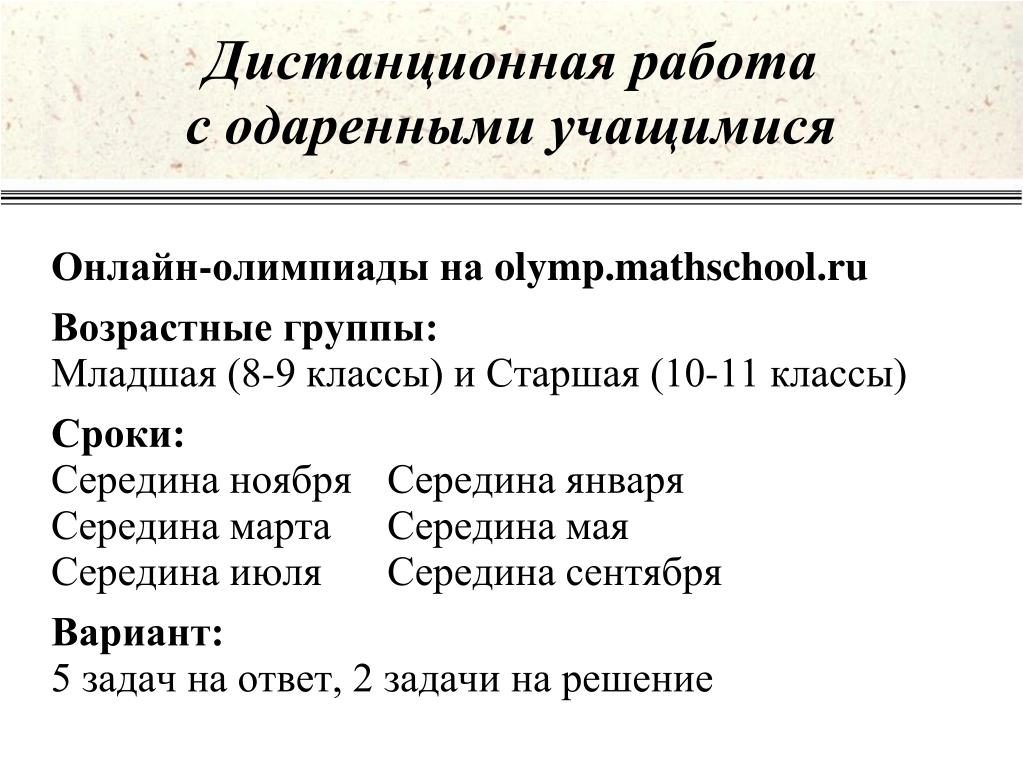 Дистанционная работа с одаренными учащимися

Онлайн-олимпиады на olymp.mathschool.ru

Возрастные группы:
Младшая (8-9 классы) и Старшая (10-11 классы)

Сроки:
Середина ноября Середина января
Середина марта Середина мая
Середина июля Середина сентября

Вариант:
5 задач на ответ, 2 задачи на решение